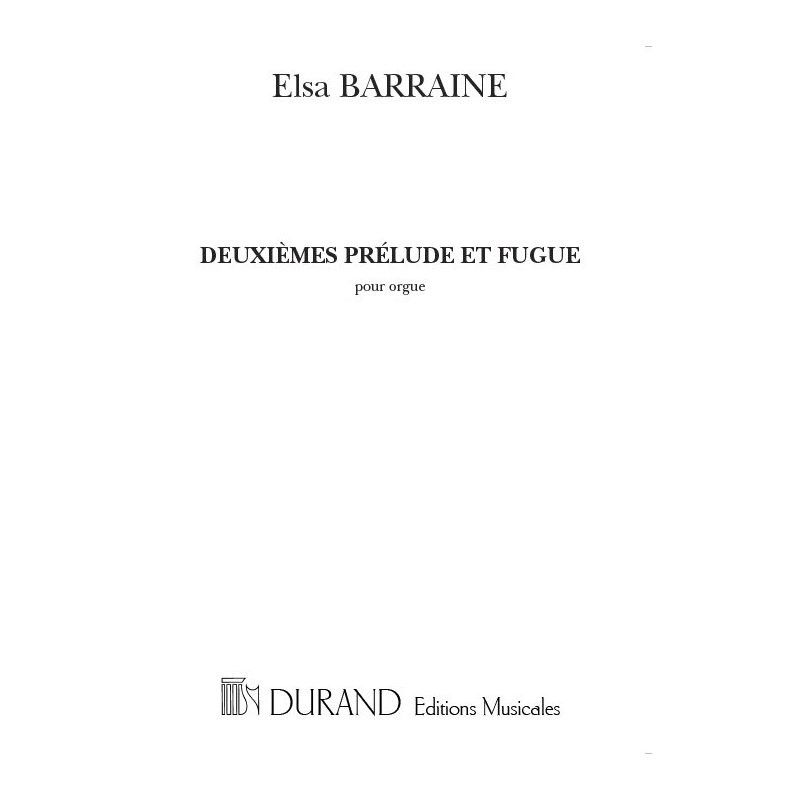 Elsa BARRAINE

DEUXIÈMES PRÉLUDE ET FUGUE

pour orgue

DURAND Editions Musicales